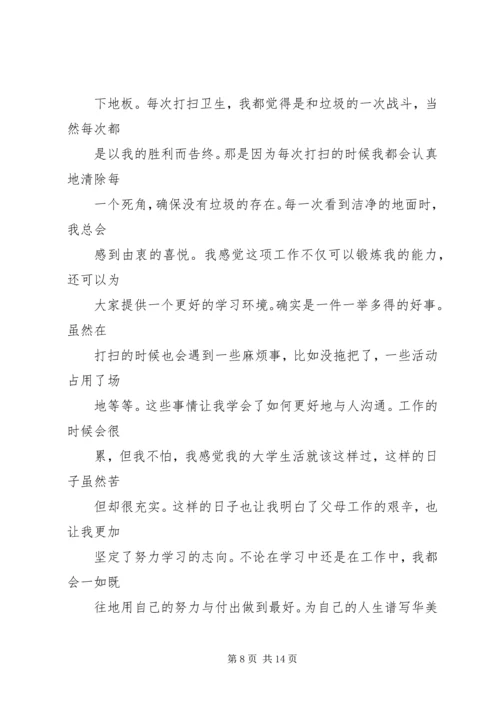 下地板。每次打扫卫生，我都觉得是和垃圾的一次战斗，当然每次都

是以我的胜利而告终。那是因为每次打扫的时候我都会认真地清除每

一个死角，确保没有垃圾的存在。每一次看到洁净的地面时，我总会

感到由衷的喜悦。我感觉这项工作不仅可以锻炼我的能力，还可以为

大家提供一个更好的学习环境。确实是一件一举多得的好事。虽然在

打扫的时候也会遇到一些麻烦事，比如没拖把了，一些活动占用了场

地等等。这些事情让我学会了如何更好地与人沟通。工作的时候会很

累，但我不怕，我感觉我的大学生活就该这样过，这样的日子虽然苦

但却很充实。这样的日子也让我明白了父母工作的艰辛，也让我更加

坚定了努力学习的志向。不论在学习中还是在工作中，我都会一如既

往地用自己的努力与付出做到最好。为自己的人生谱写华美

第 8 页 共 14 页